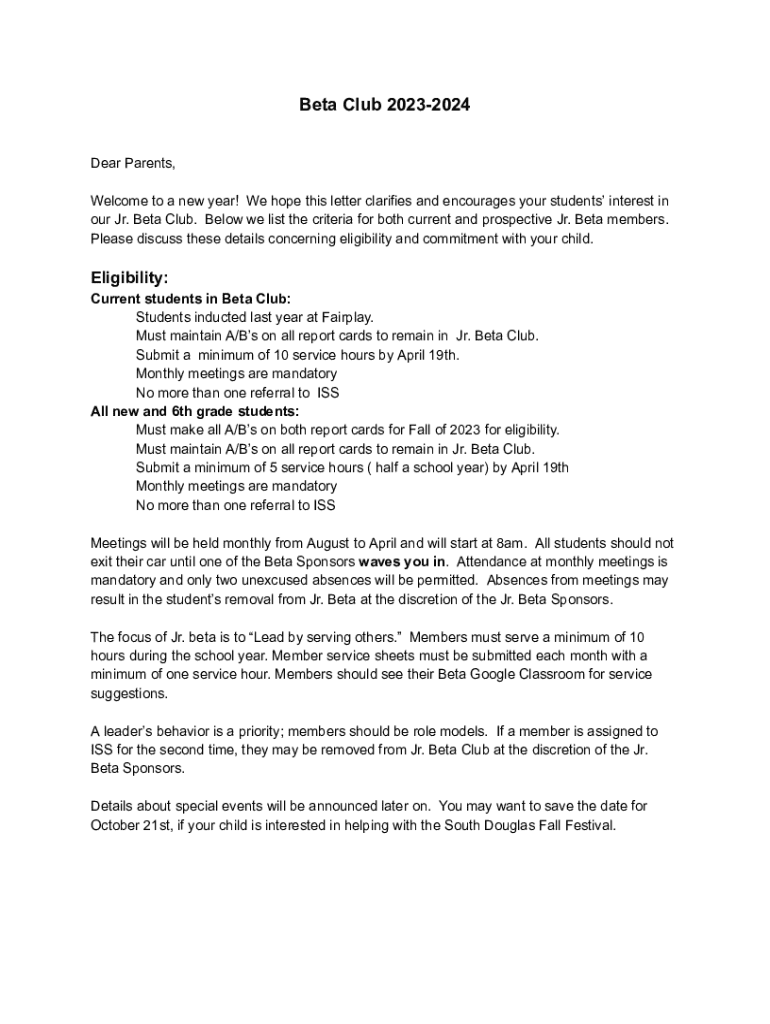 Beta Club 2023-2024

Dear Parents,

Welcome to a new year! We hope this letter clarifies and encourages your students' interest in our Jr. Beta Club. Below we list the criteria for both current and prospective Jr. Beta members. Please discuss these details concerning eligibility and commitment with your child.

Eligibility:
Current students in Beta Club:
Students inducted last year at Fairplay.
Must maintain A/B's on all report cards to remain in Jr. Beta Club.
Submit a minimum of 10 service hours by April 19th.
Monthly meetings are mandatory
No more than one referral to ISS
All new and 6th grade students:
Must make all A/B's on both report cards for Fall of 2023 for eligibility.
Must maintain A/B's on all report cards to remain in Jr. Beta Club.
Submit a minimum of 5 service hours ( half a school year) by April 19th
Monthly meetings are mandatory
No more than one referral to ISS

Meetings will be held monthly from August to April and will start at 8am. All students should not exit their car until one of the Beta Sponsors waves you in. Attendance at monthly meetings is mandatory and only two unexcused absences will be permitted. Absences from meetings may result in the student's removal from Jr. Beta at the discretion of the Jr. Beta Sponsors.

The focus of Jr. beta is to "Lead by serving others." Members must serve a minimum of 10 hours during the school year. Member service sheets must be submitted each month with a minimum of one service hour. Members should see their Beta Google Classroom for service suggestions.

A leader's behavior is a priority; members should be role models. If a member is assigned to ISS for the second time, they may be removed from Jr. Beta Club at the discretion of the Jr. Beta Sponsors.

Details about special events will be announced later on. You may want to save the date for October 21st, if your child is interested in helping with the South Douglas Fall Festival.